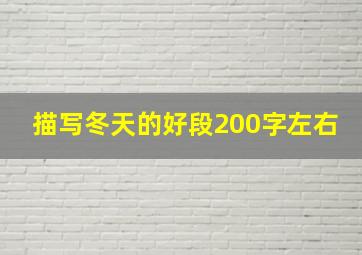 描写冬天的好段200字左右